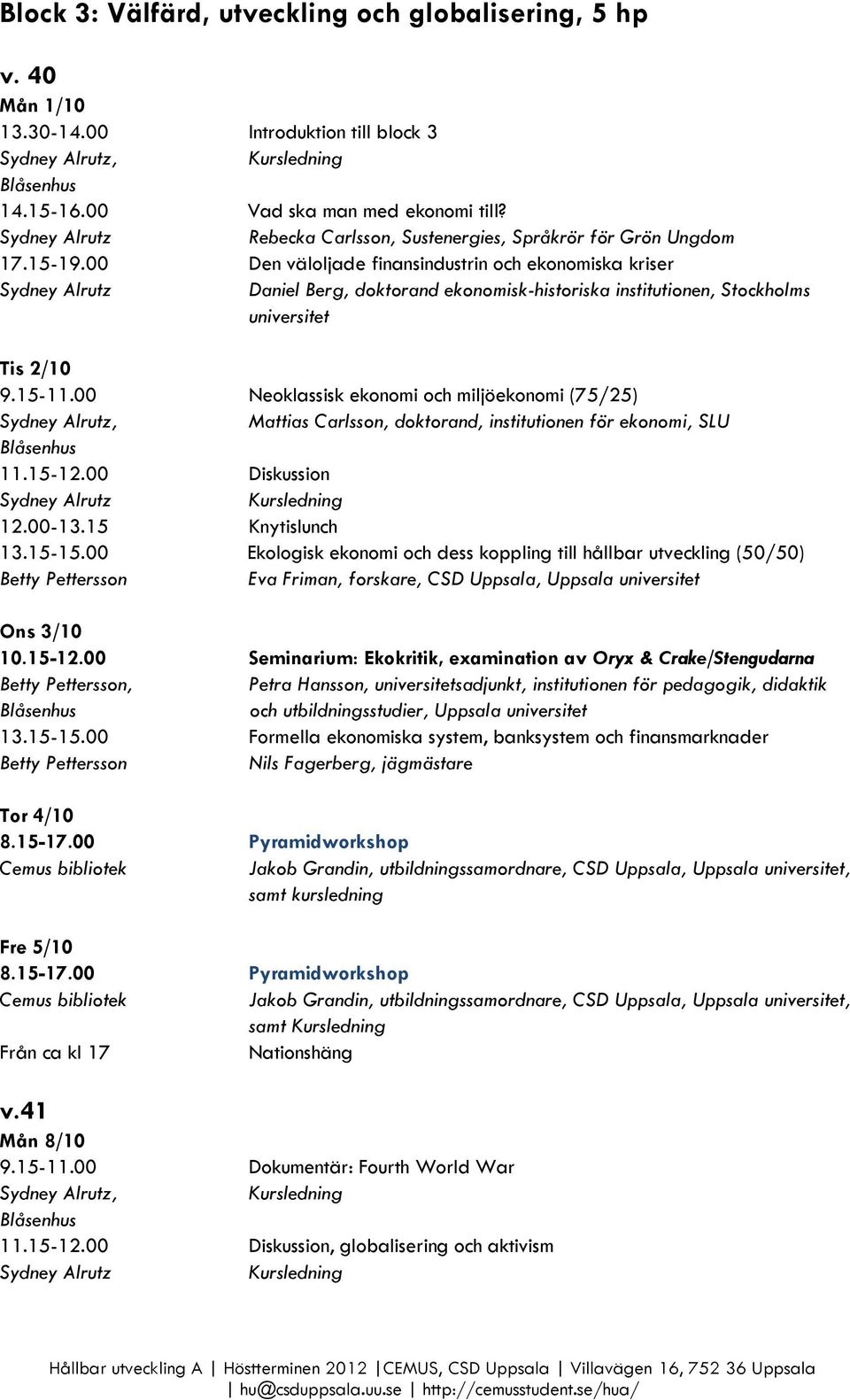 Block 3: Välfärd, utveckling och globalisering, 5 hp

v. 40
Mån 1/10
13.30-14.00 Introduktion till block 3
Sydney Alrutz, Blåsenhus Kursledning
14.15-16.00 Vad ska man med ekonomi till?
Sydney Alrutz Rebecka Carlsson, Sustenergies, Språkrör för Grön Ungdom
17.15-19.00 Den väloljade finansindustrin och ekonomiska kriser
Sydney Alrutz Daniel Berg, doktorand ekonomisk-historiska institutionen, Stockholms universitet

Tis 2/10
9.15-11.00 Neoklassisk ekonomi och miljöekonomi (75/25)
Sydney Alrutz, Blåsenhus Mattias Carlsson, doktorand, institutionen för ekonomi, SLU
11.15-12.00 Diskussion
Sydney Alrutz Kursledning
12.00-13.15 Knytislunch
13.15-15.00 Ekologisk ekonomi och dess koppling till hållbar utveckling (50/50)
Betty Pettersson Eva Friman, forskare, CSD Uppsala, Uppsala universitet

Ons 3/10
10.15-12.00 Seminarium: Ekokritik, examination av Oryx & Crake/Stengudarna
Betty Pettersson, Blåsenhus Petra Hansson, universitetsadjunkt, institutionen för pedagogik, didaktik och utbildningsstudier, Uppsala universitet
13.15-15.00 Formella ekonomiska system, banksystem och finansmarknader
Betty Pettersson Nils Fagerberg, jägmästare

Tor 4/10
8.15-17.00 Pyramidworkshop
Cemus bibliotek Jakob Grandin, utbildningssamordnare, CSD Uppsala, Uppsala universitet, samt kursledning

Fre 5/10
8.15-17.00 Pyramidworkshop
Cemus bibliotek Jakob Grandin, utbildningssamordnare, CSD Uppsala, Uppsala universitet, samt Kursledning
Från ca kl 17 Nationshäng

v.41
Mån 8/10
9.15-11.00 Dokumentär: Fourth World War
Sydney Alrutz, Blåsenhus Kursledning
11.15-12.00 Diskussion, globalisering och aktivism
Sydney Alrutz Kursledning

Hållbar utveckling A | Höstterminen 2012 |CEMUS, CSD Uppsala | Villavägen 16, 752 36 Uppsala | hu@csduppsala.uu.se | http://cemusstudent.se/hua/